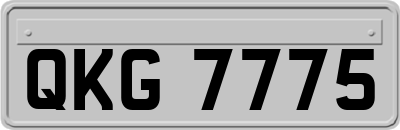 QKG 7775